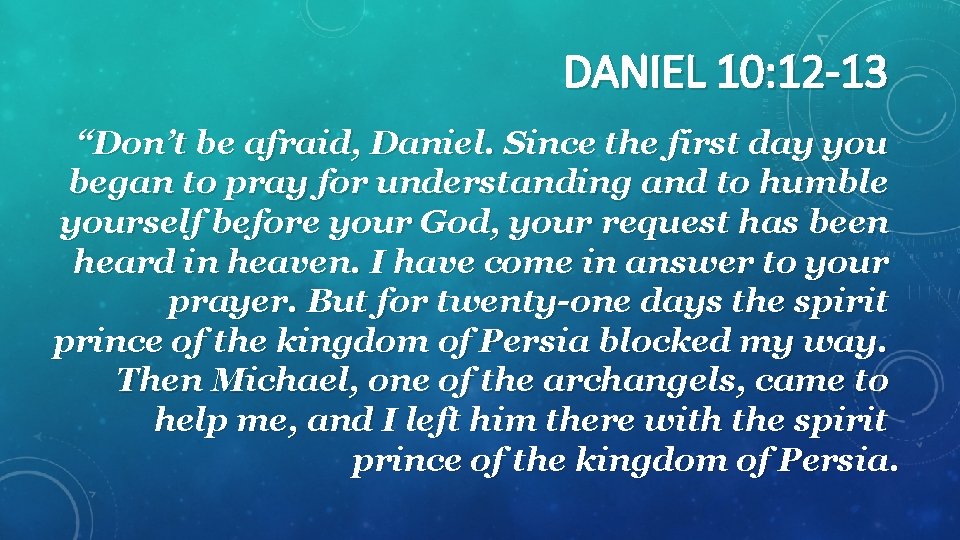 DANIEL 10:12-13

“Don’t be afraid, Daniel. Since the first day you began to pray for understanding and to humble yourself before your God, your request has been heard in heaven. I have come in answer to your prayer. But for twenty-one days the spirit prince of the kingdom of Persia blocked my way. Then Michael, one of the archangels, came to help me, and I left him there with the spirit prince of the kingdom of Persia.